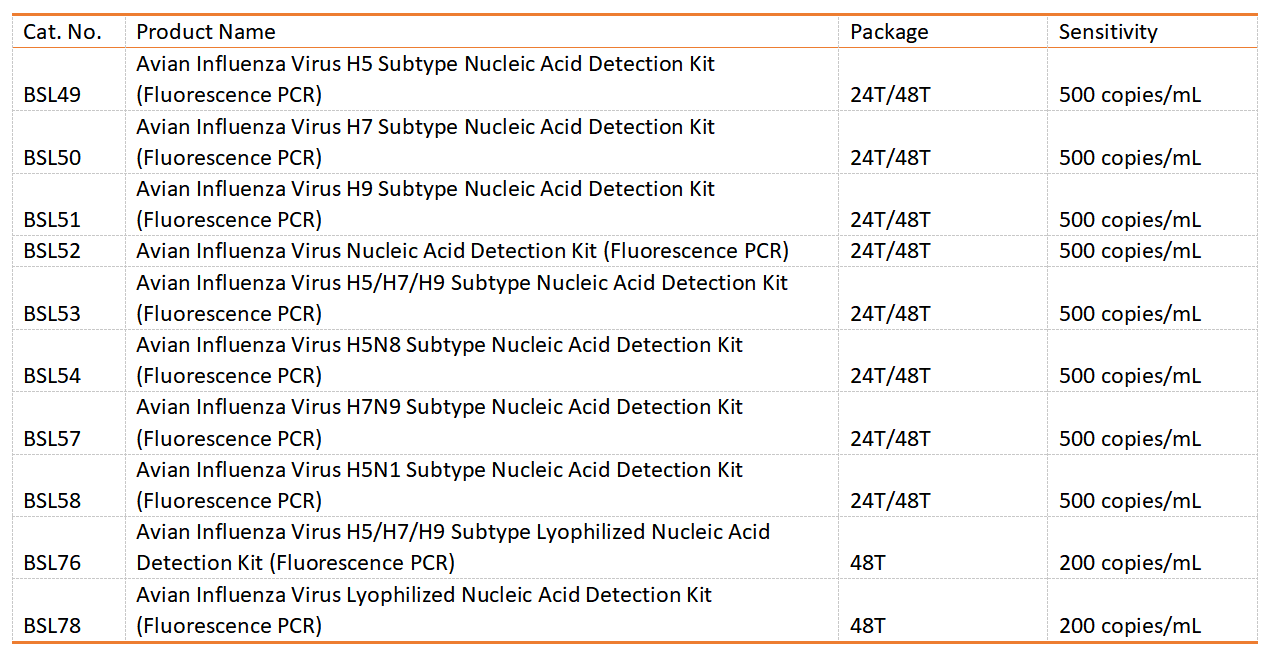 | Cat. No. | Product Name | Package | Sensitivity |
|---|---|---|---|
| BSL49 | Avian Influenza Virus H5 Subtype Nucleic Acid Detection Kit (Fluorescence PCR) | 24T/48T | 500 copies/mL |
| BSL50 | Avian Influenza Virus H7 Subtype Nucleic Acid Detection Kit (Fluorescence PCR) | 24T/48T | 500 copies/mL |
| BSL51 | Avian Influenza Virus H9 Subtype Nucleic Acid Detection Kit (Fluorescence PCR) | 24T/48T | 500 copies/mL |
| BSL52 | Avian Influenza Virus Nucleic Acid Detection Kit (Fluorescence PCR) | 24T/48T | 500 copies/mL |
| BSL53 | Avian Influenza Virus H5/H7/H9 Subtype Nucleic Acid Detection Kit (Fluorescence PCR) | 24T/48T | 500 copies/mL |
| BSL54 | Avian Influenza Virus H5N8 Subtype Nucleic Acid Detection Kit (Fluorescence PCR) | 24T/48T | 500 copies/mL |
| BSL57 | Avian Influenza Virus H7N9 Subtype Nucleic Acid Detection Kit (Fluorescence PCR) | 24T/48T | 500 copies/mL |
| BSL58 | Avian Influenza Virus H5N1 Subtype Nucleic Acid Detection Kit (Fluorescence PCR) | 24T/48T | 500 copies/mL |
| BSL76 | Avian Influenza Virus H5/H7/H9 Subtype Lyophilized Nucleic Acid Detection Kit (Fluorescence PCR) | 48T | 200 copies/mL |
| BSL78 | Avian Influenza Virus Lyophilized Nucleic Acid Detection Kit (Fluorescence PCR) | 48T | 200 copies/mL |